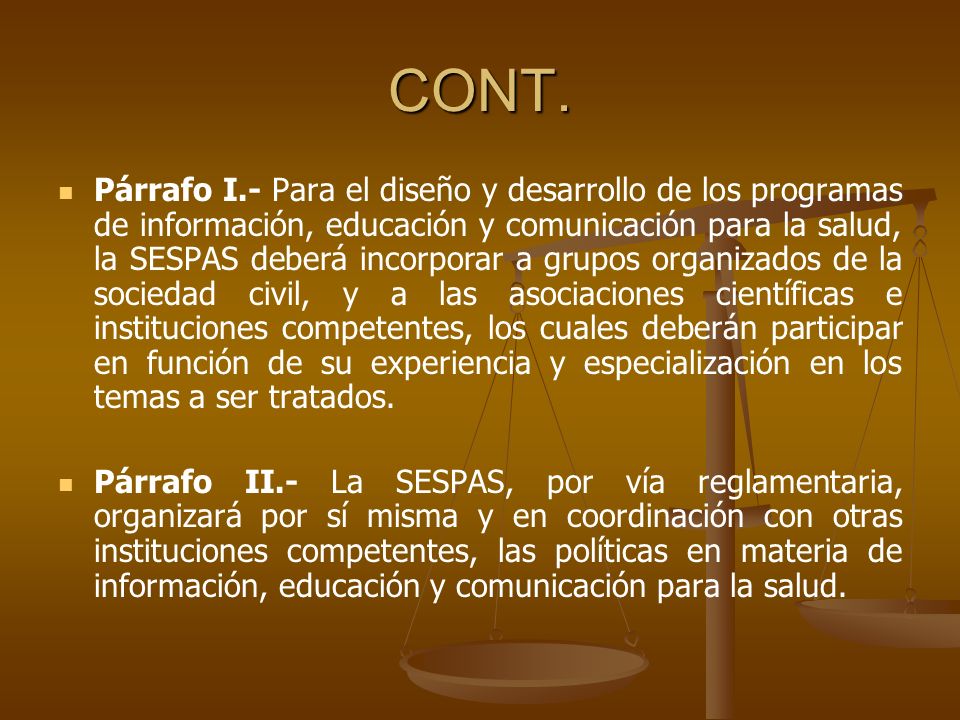 CONT.

Párrafo I.- Para el diseño y desarrollo de los programas de información, educación y comunicación para la salud, la SESPAS deberá incorporar a grupos organizados de la sociedad civil, y a las asociaciones científicas e instituciones competentes, los cuales deberán participar en función de su experiencia y especialización en los temas a ser tratados.

Párrafo II.- La SESPAS, por vía reglamentaria, organizará por sí misma y en coordinación con otras instituciones competentes, las políticas en materia de información, educación y comunicación para la salud.